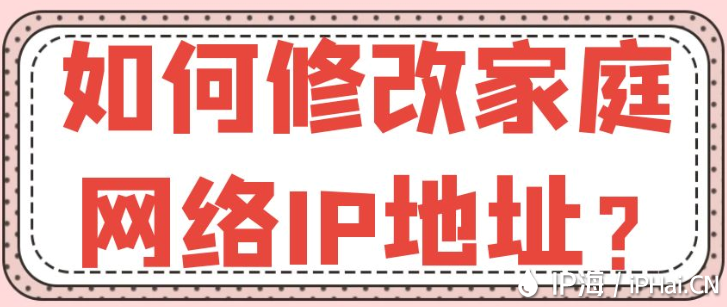 如何修改家庭网络IP地址？

IP海 / iPHai.CN